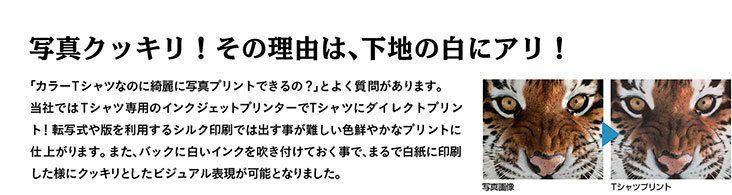 写真クッキリ！その理由は、下地の白にアリ！

「カラーTシャツなのに綺麗に写真プリントできるの？」とよく質問があります。当社ではTシャツ専用のインクジェットプリンターでTシャツにダイレクトプリント！転写式や版を利用するシルク印刷では出す事が難しい色鮮やかなプリントに仕上がります。また、バックに白いインクを吹き付けておく事で、まるで白紙に印刷した様にクッキリとしたビジュアル表現が可能となりました。

写真画像

Tシャツプリント